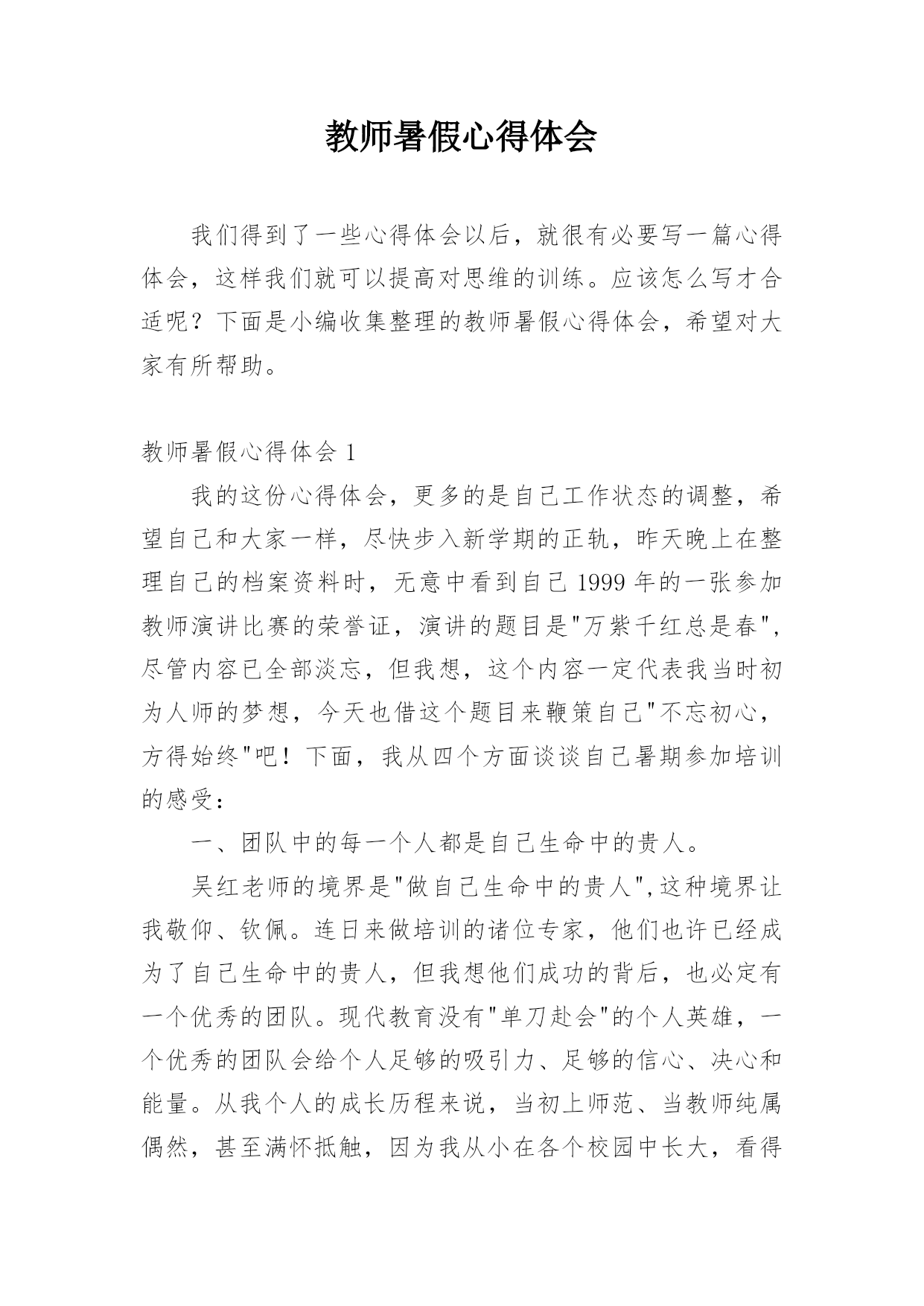 教师暑假心得体会

我们得到了一些心得体会以后，就很有必要写一篇心得体会，这样我们就可以提高对思维的训练。应该怎么写才合适呢？下面是小编收集整理的教师暑假心得体会，希望对大家有所帮助。

教师暑假心得体会 1

我的这份心得体会，更多的是自己工作状态的调整，希望自己和大家一样，尽快步入新学期的正轨，昨天晚上在整理自己的档案资料时，无意中看到自己 1999 年的一张参加教师演讲比赛的荣誉证，演讲的题目是"万紫千红总是春"，尽管内容已全部淡忘，但我想，这个内容一定代表我当时初为人师的梦想，今天也借这个题目来鞭策自己"不忘初心，方得始终"吧！下面，我从四个方面谈谈自己暑期参加培训的感受：

一、团队中的每一个人都是自己生命中的贵人。

吴红老师的境界是"做自己生命中的贵人"，这种境界让我敬仰、钦佩。连日来做培训的诸位专家，他们也许已经成为了自己生命中的贵人，但我想他们成功的背后，也必定有一个优秀的团队。现代教育没有"单刀赴会"的个人英雄，一个优秀的团队会给个人足够的吸引力、足够的信心、决心和能量。从我个人的成长历程来说，当初上师范、当教师纯属偶然，甚至满怀抵触，因为我从小在各个校园中长大，看得